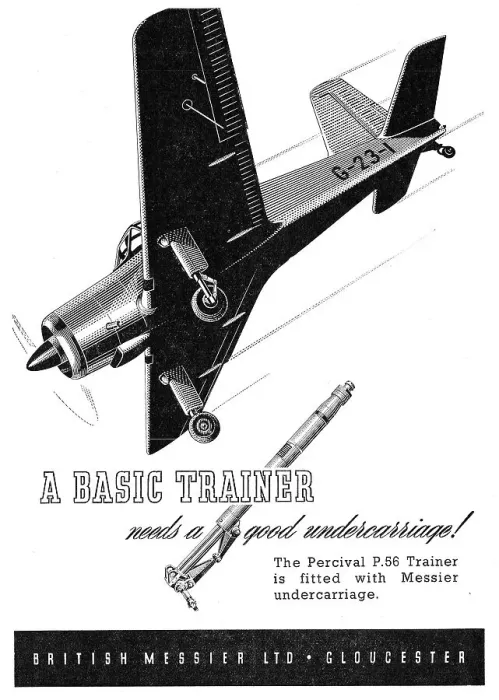 G-23-1

A BASIC TRAINER

needs a good undercarriage!

The Percival P.56 Trainer is fitted with Messier undercarriage.

BRITISH MESSIER LTD • GLOUCESTER